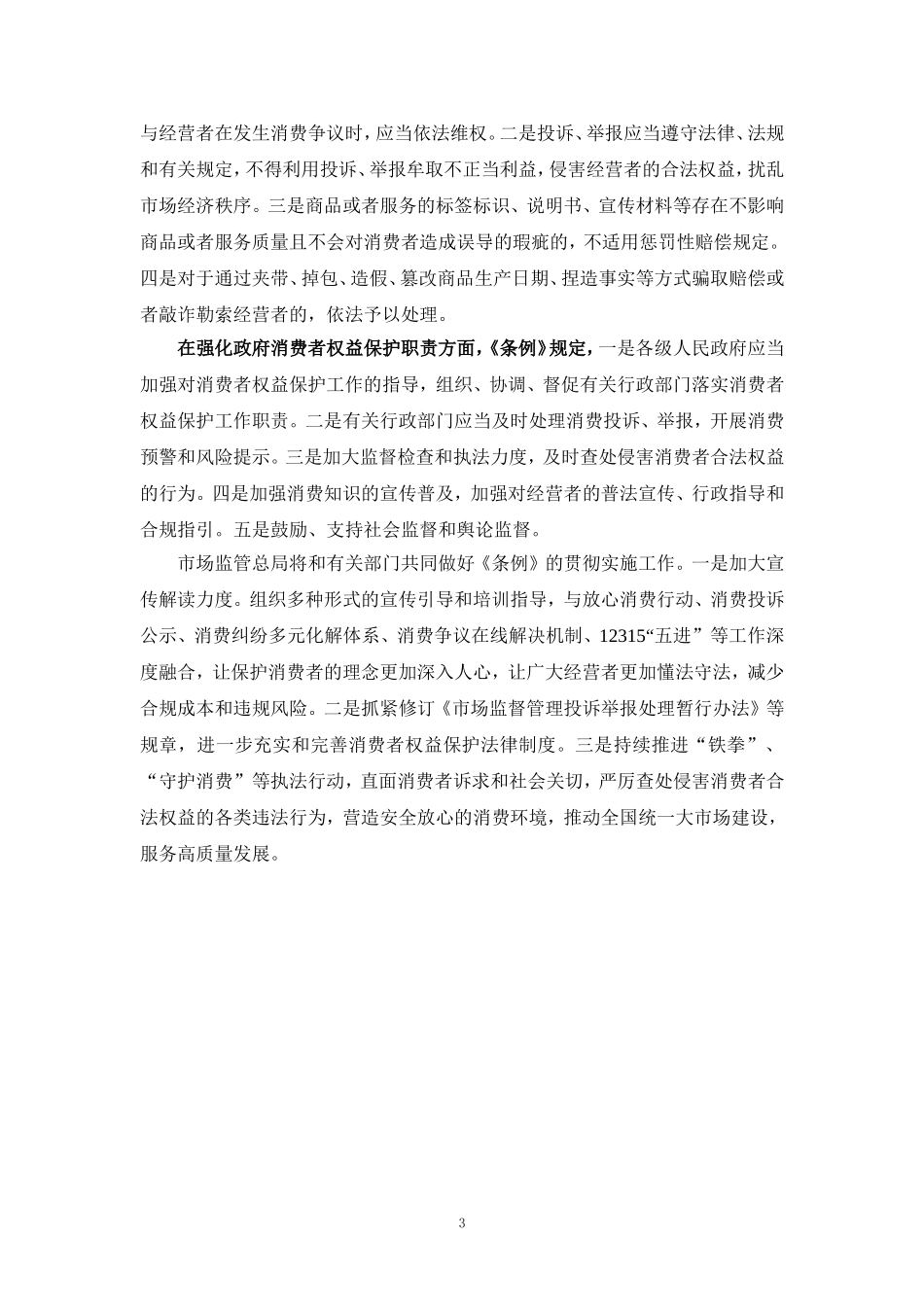 与经营者在发生消费争议时，应当依法维权。二是投诉、举报应当遵守法律、法规和有关规定，不得利用投诉、举报牟取不正当利益，侵害经营者的合法权益，扰乱市场经济秩序。三是商品或者服务的标签标识、说明书、宣传材料等存在不影响商品或者服务质量且不会对消费者造成误导的瑕疵的，不适用惩罚性赔偿规定。四是对于通过夹带、掉包、造假、篡改商品生产日期、捏造事实等方式骗取赔偿或者敲诈勒索经营者的，依法予以处理。

在强化政府消费者权益保护职责方面，《条例》规定，一是各级人民政府应当加强对消费者权益保护工作的指导，组织、协调、督促有关行政部门落实消费者权益保护工作职责。二是有关行政部门应当及时处理消费投诉、举报，开展消费预警和风险提示。三是加大监督检查和执法力度，及时查处侵害消费者合法权益的行为。四是加强消费知识的宣传普及，加强对经营者的普法宣传、行政指导和合规指引。五是鼓励、支持社会监督和舆论监督。

市场监管总局将和有关部门共同做好《条例》的贯彻实施工作。一是加大宣传解读力度。组织多种形式的宣传引导和培训指导，与放心消费行动、消费投诉公示、消费纠纷多元化解体系、消费争议在线解决机制、12315“五进”等工作深度融合，让保护消费者的理念更加深入人心，让广大经营者更加懂法守法，减少合规成本和违规风险。二是抓紧修订《市场监督管理投诉举报处理暂行办法》等规章，进一步充实和完善消费者权益保护法律制度。三是持续推进“铁拳”、“守护消费”等执法行动，直面消费者诉求和社会关切，严厉查处侵害消费者合法权益的各类违法行为，营造安全放心的消费环境，推动全国统一大市场建设，服务高质量发展。

3